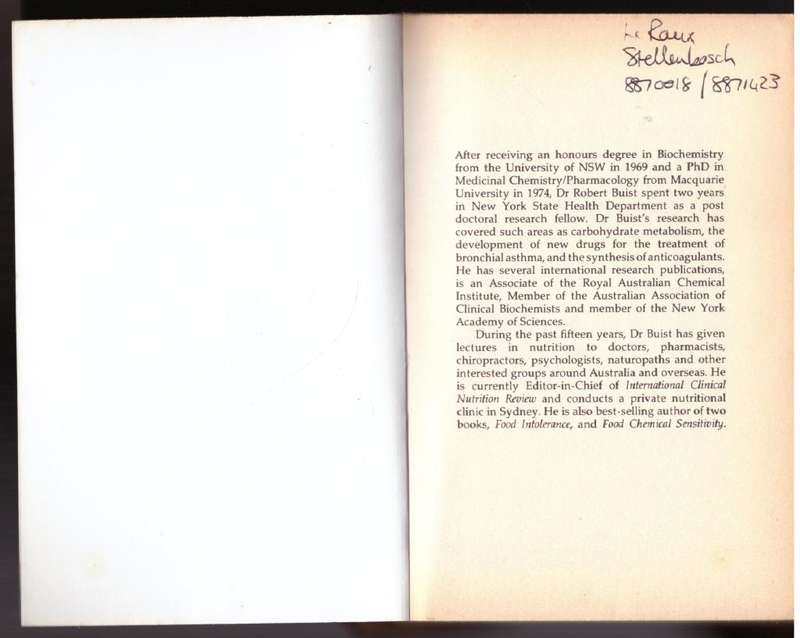 Le Roux
Stellenbosch
8870018 / 8871423

After receiving an honours degree in Biochemistry from the University of NSW in 1969 and a PhD in Medicinal Chemistry/Pharmacology from Macquarie University in 1974, Dr Robert Buist spent two years in New York State Health Department as a post doctoral research fellow. Dr Buist's research has covered such areas as carbohydrate metabolism, the development of new drugs for the treatment of bronchial asthma, and the synthesis of anticoagulants. He has several international research publications, is an Associate of the Royal Australian Chemical Institute, Member of the Australian Association of Clinical Biochemists and member of the New York Academy of Sciences.

During the past fifteen years, Dr Buist has given lectures in nutrition to doctors, pharmacists, chiropractors, psychologists, naturopaths and other interested groups around Australia and overseas. He is currently Editor-in-Chief of International Clinical Nutrition Review and conducts a private nutritional clinic in Sydney. He is also best-selling author of two books, Food Intolerance, and Food Chemical Sensitivity.